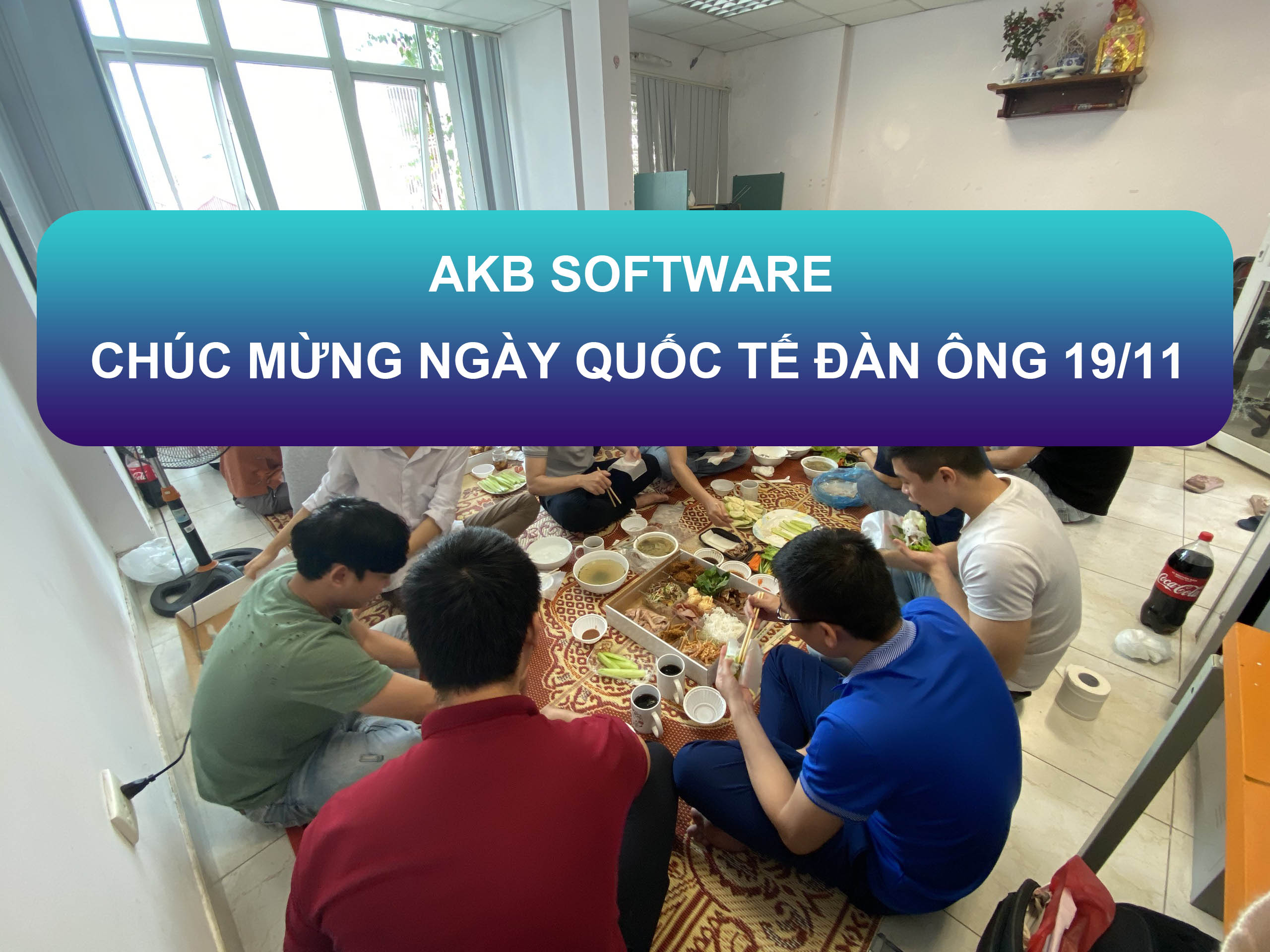 AKB SOFTWARE

CHÚC MỪNG NGÀY QUỐC TẾ ĐÀN ÔNG 19/11

Coca-Cola